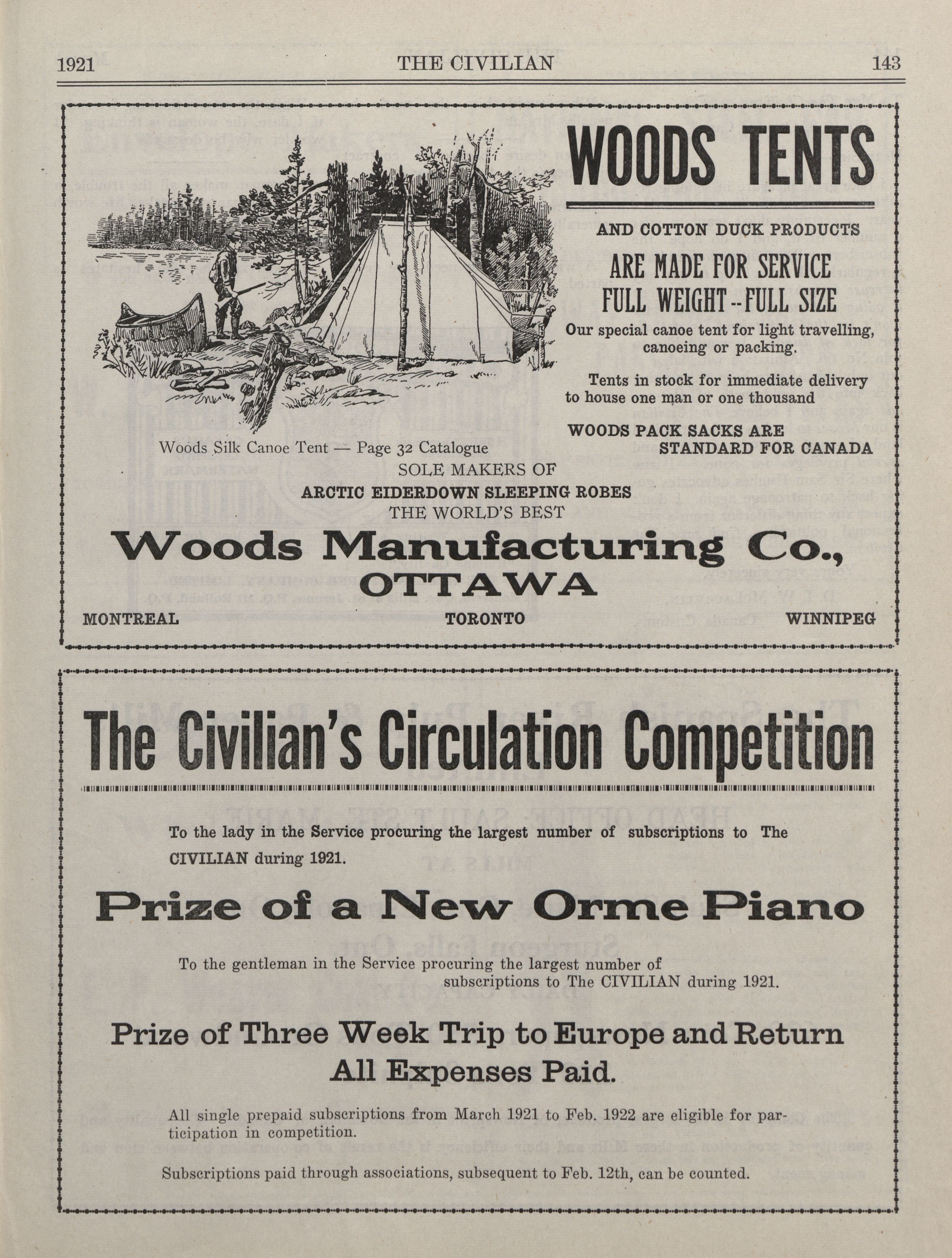 1921 THE CIVILIAN 143

WOODS TENTS

AND COTTON DUCK PRODUCTS

ARE MADE FOR SERVICE
FULL WEIGHT--FULL SIZE

Our special canoe tent for light travelling, canoeing or packing.

Tents in stock for immediate delivery to house one man or one thousand

WOODS PACK SACKS ARE STANDARD FOR CANADA

Woods Silk Canoe Tent — Page 32 Catalogue

SOLE MAKERS OF
ARCTIC EIDERDOWN SLEEPING ROBES
THE WORLD'S BEST

Woods Manufacturing Co.,
OTTAWA

MONTREAL TORONTO WINNIPEG

The Civilian's Circulation Competition

To the lady in the Service procuring the largest number of subscriptions to The CIVILIAN during 1921.

Prize of a New Orme Piano

To the gentleman in the Service procuring the largest number of subscriptions to The CIVILIAN during 1921.

Prize of Three Week Trip to Europe and Return
All Expenses Paid.

All single prepaid subscriptions from March 1921 to Feb. 1922 are eligible for participation in competition.

Subscriptions paid through associations, subsequent to Feb. 12th, can be counted.